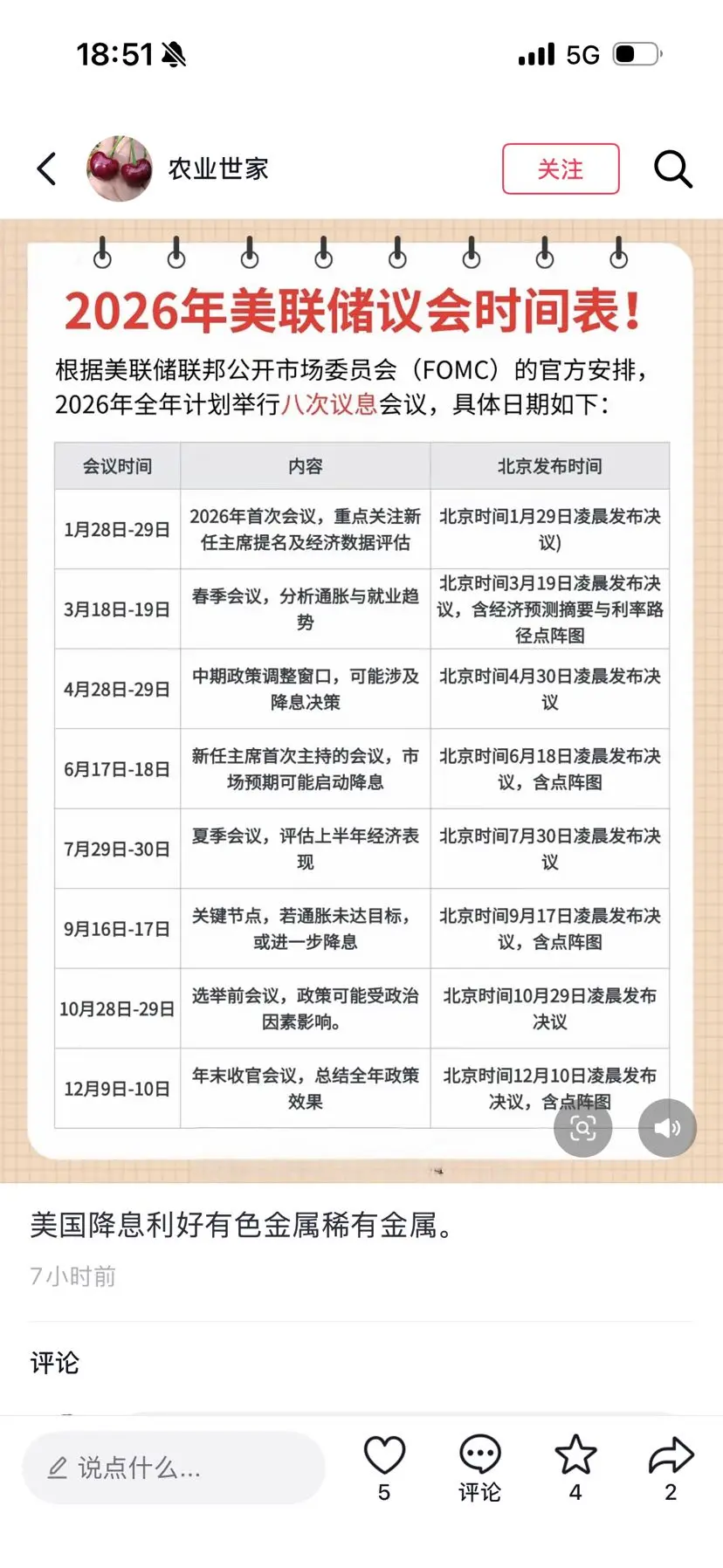 18:51

5G

农业世家

关注

2026年美联储议会时间表！

根据美联储联邦公开市场委员会（FOMC）的官方安排，2026年全年计划举行八次议息会议，具体日期如下：

| 会议时间 | 内容 | 北京发布时间 |
|---|---|---|
| 1月28日-29日 | 2026年首次会议，重点关注新任主席提名及经济数据评估 | 北京时间1月29日凌晨发布决议） |
| 3月18日-19日 | 春季会议，分析通胀与就业趋势 | 北京时间3月19日凌晨发布决议，含经济预测摘要与利率路径点阵图 |
| 4月28日-29日 | 中期政策调整窗口，可能涉及降息决策 | 北京时间4月30日凌晨发布决议 |
| 6月17日-18日 | 新任主席首次主持的会议，市场预期可能启动降息 | 北京时间6月18日凌晨发布决议，含点阵图 |
| 7月29日-30日 | 夏季会议，评估上半年经济表现 | 北京时间7月30日凌晨发布决议 |
| 9月16日-17日 | 关键节点，若通胀未达目标，或进一步降息 | 北京时间9月17日凌晨发布决议，含点阵图 |
| 10月28日-29日 | 选举前会议，政策可能受政治因素影响。 | 北京时间10月29日凌晨发布决议 |
| 12月9日-10日 | 年末收官会议，总结全年政策效果 | 北京时间12月10日凌晨发布决议，含点阵图 |

美国降息利好有色金属稀有金属。

7小时前

评论

说点什么...

5

评论

4

2